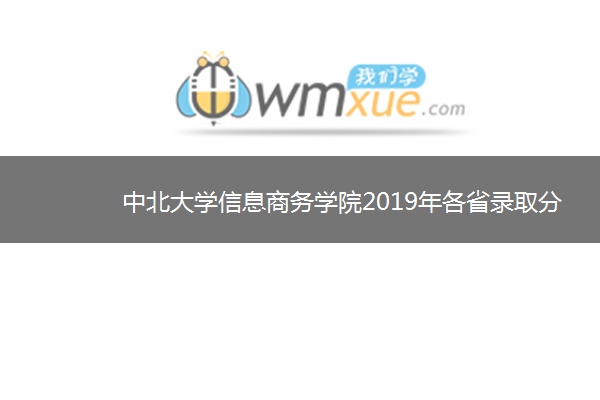 我们学
wmxue.com

中北大学信息商务学院2019年各省录取分